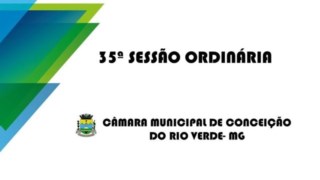 35ª SESSÃO ORDINÁRIA

CÂMARA MUNICIPAL DE CONCEIÇÃO DO RIO VERDE- MG